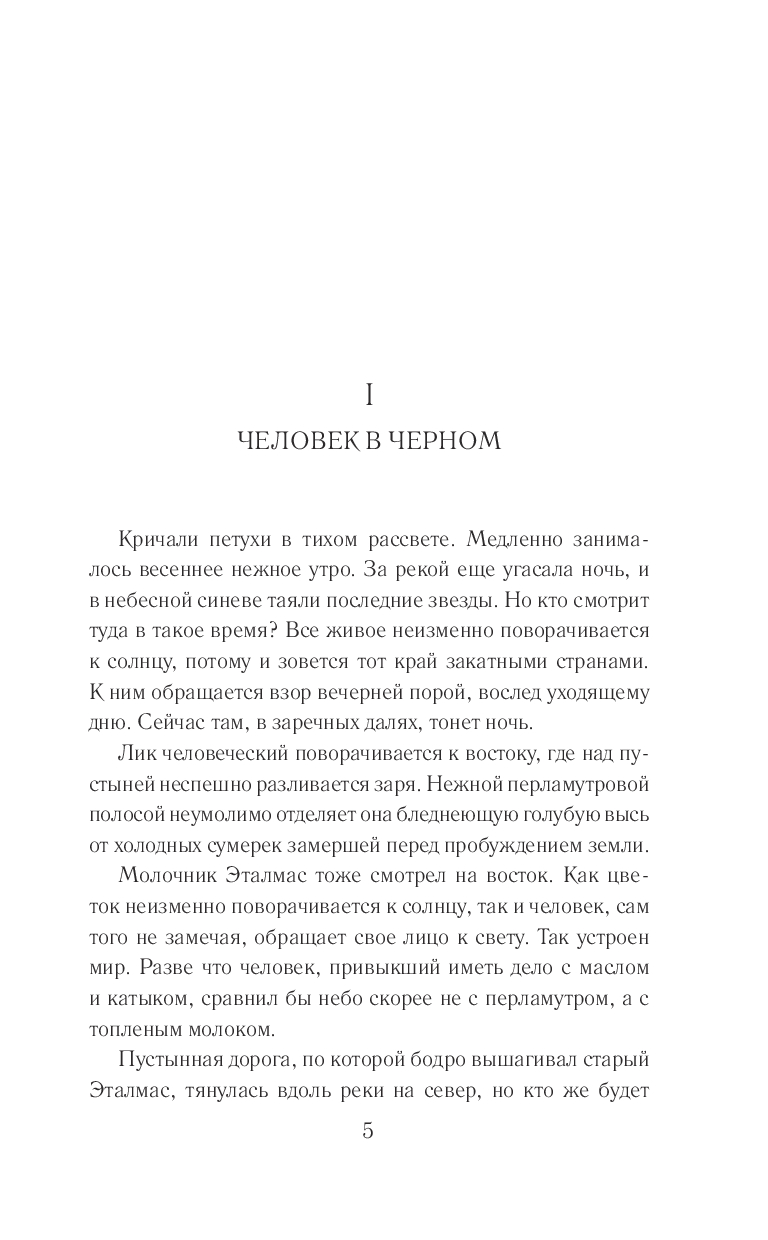 I

ЧЕЛОВЕК В ЧЕРНОМ

Кричали петухи в тихом рассвете. Медленно занималось весеннее нежное утро. За рекой еще угасала ночь, и в небесной синеве таяли последние звезды. Но кто смотрит туда в такое время? Все живое неизменно поворачивается к солнцу, потому и зовется тот край закатными странами. К ним обращается взор вечерней порой, вослед уходящему дню. Сейчас там, в заречных далях, тонет ночь.

Лик человеческий поворачивается к востоку, где над пустыней неспешно разливается заря. Нежной перламутровой полосой неумолимо отделяет она бледнеющую голубую высь от холодных сумерек замершей перед пробуждением земли.

Молочник Эталмас тоже смотрел на восток. Как цветок неизменно поворачивается к солнцу, так и человек, сам того не замечая, обращает свое лицо к свету. Так устроен мир. Разве что человек, привыкший иметь дело с маслом и катыком, сравнил бы небо скорее не с перламутром, а с топленым молоком.

Пустынная дорога, по которой бодро вышагивал старый Эталмас, тянулась вдоль реки на север, но кто же будет

5